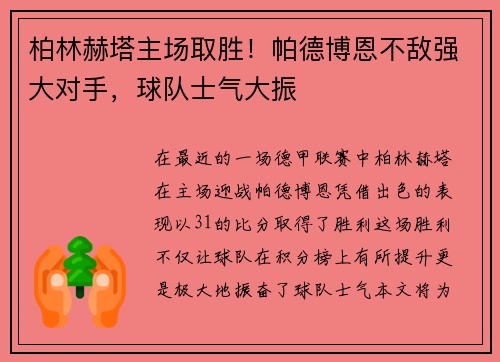 柏林赫塔主场取胜！帕德博恩不敌强大对手，球队士气大振

在最近的一场德甲联赛中柏林赫塔在主场迎战帕德博恩凭借出色的表现以31的比分取得了胜利这场胜利不仅让球队在积分榜上有所提升更是极大地振奋了球队士气本文将为